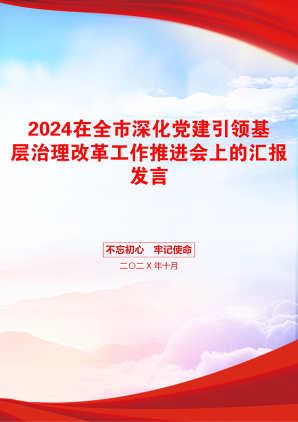 2024在全市深化党建引领基层治理改革工作推进会上的汇报发言

不忘初心　牢记使命

二〇二X年十月